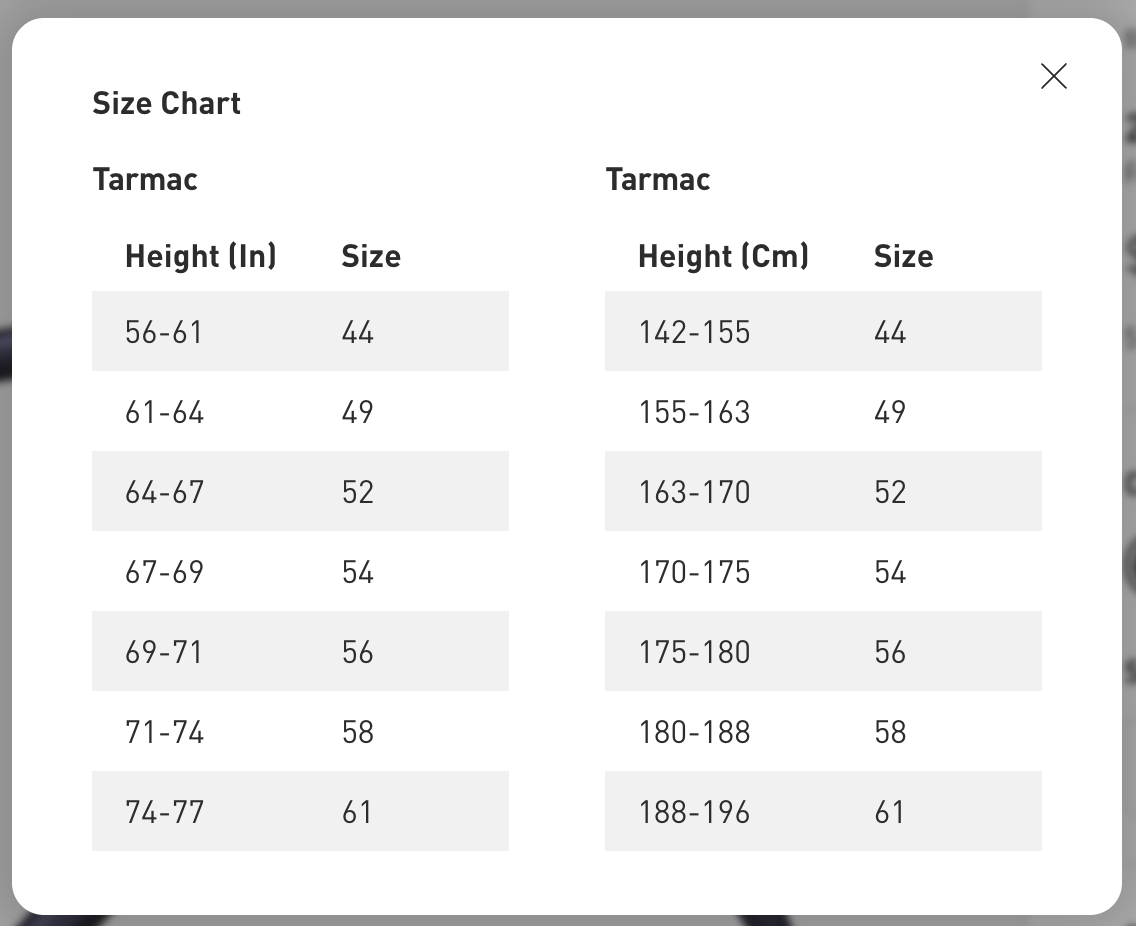 Size Chart

Tarmac

| Height (In) | Size |
|---|---|
| 56-61 | 44 |
| 61-64 | 49 |
| 64-67 | 52 |
| 67-69 | 54 |
| 69-71 | 56 |
| 71-74 | 58 |
| 74-77 | 61 |

Tarmac

| Height (Cm) | Size |
|---|---|
| 142-155 | 44 |
| 155-163 | 49 |
| 163-170 | 52 |
| 170-175 | 54 |
| 175-180 | 56 |
| 180-188 | 58 |
| 188-196 | 61 |